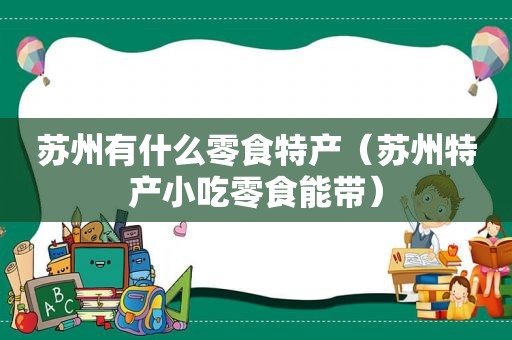 苏州有什么零食特产（苏州特产小吃零食能带）

A B C